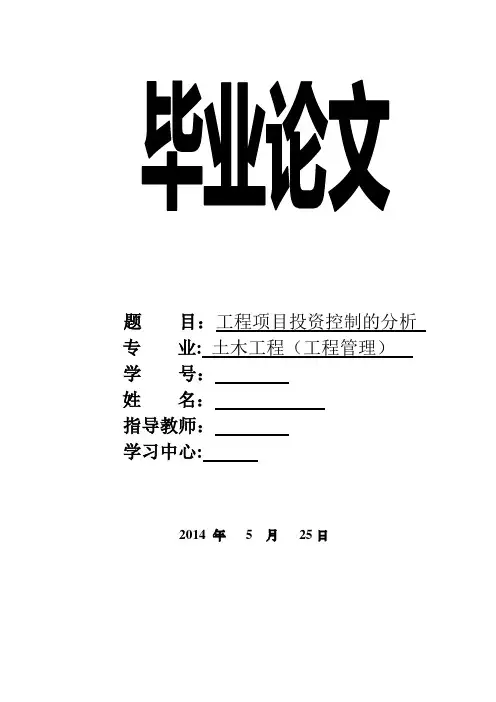 毕业论文

题　　目：工程项目投资控制的分析

专　　业：土木工程（工程管理）

学　　号：____

姓　　名：____

指导教师：____

学习中心:____

2014年 5月 25日